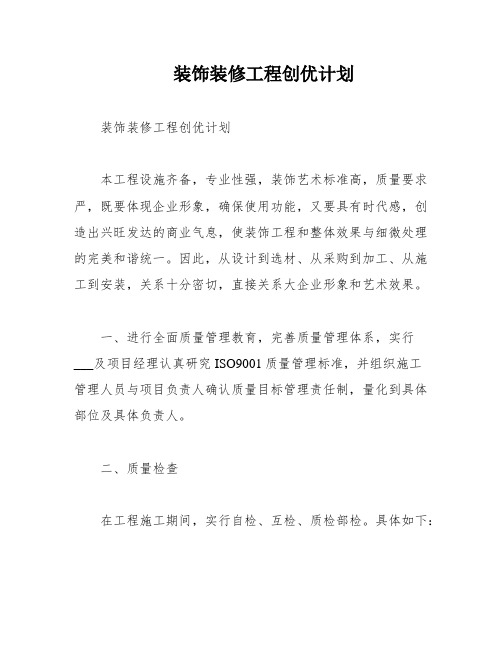 装饰装修工程创优计划

装饰装修工程创优计划

本工程设施齐备，专业性强，装饰艺术标准高，质量要求严，既要体现企业形象，确保使用功能，又要具有时代感，创造出兴旺发达的商业气息，使装饰工程和整体效果与细微处理的完美和谐统一。因此，从设计到选材、从采购到加工、从施工到安装，关系十分密切，直接关系大企业形象和艺术效果。

一、进行全面质量管理教育，完善质量管理体系，实行___及项目经理认真研究 ISO9001 质量管理标准，并组织施工管理人员与项目负责人确认质量目标管理责任制，量化到具体部位及具体负责人。

二、质量检查

在工程施工期间，实行自检、互检、质检部检。具体如下：